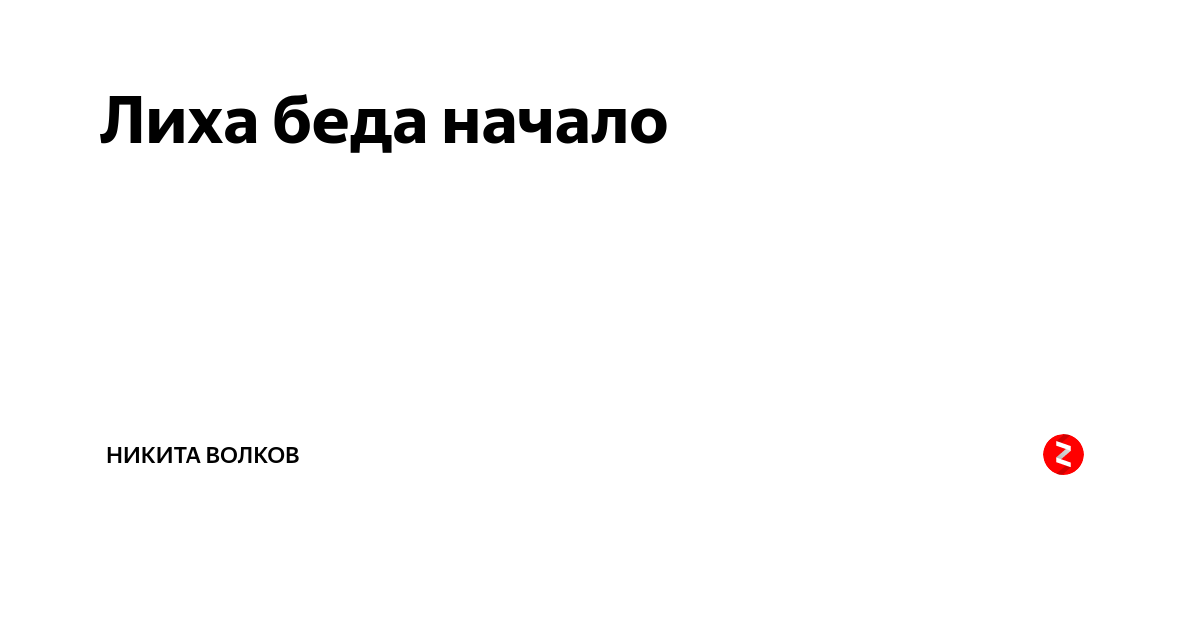 Лиха беда начало

НИКИТА ВОЛКОВ